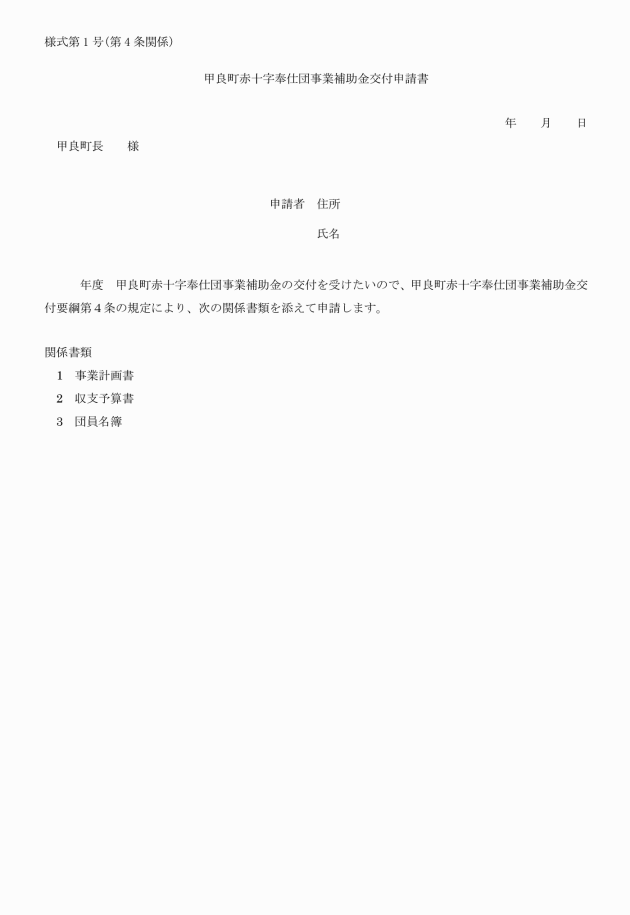 様式第1号(第4条関係)

甲良町赤十字奉仕団事業補助金交付申請書

年　月　日

甲良町長　様

申請者　住所

氏名

年度　甲良町赤十字奉仕団事業補助金の交付を受けたいので、甲良町赤十字奉仕団事業補助金交付要綱第4条の規定により、次の関係書類を添えて申請します。

関係書類
1　事業計画書
2　収支予算書
3　団員名簿